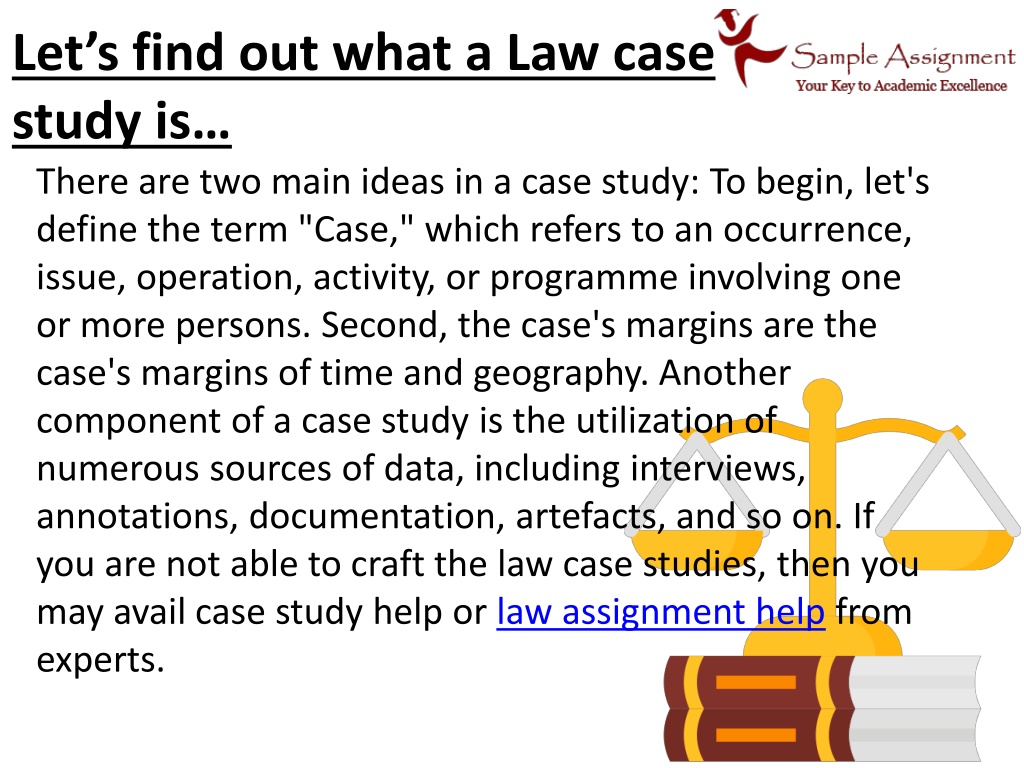 Let’s find out what a Law case study is…

Sample Assignment
Your Key to Academic Excellence

There are two main ideas in a case study: To begin, let's define the term "Case," which refers to an occurrence, issue, operation, activity, or programme involving one or more persons. Second, the case's margins are the case's margins of time and geography. Another component of a case study is the utilization of numerous sources of data, including interviews, annotations, documentation, artefacts, and so on. If you are not able to craft the law case studies, then you may avail case study help or law assignment help from experts.